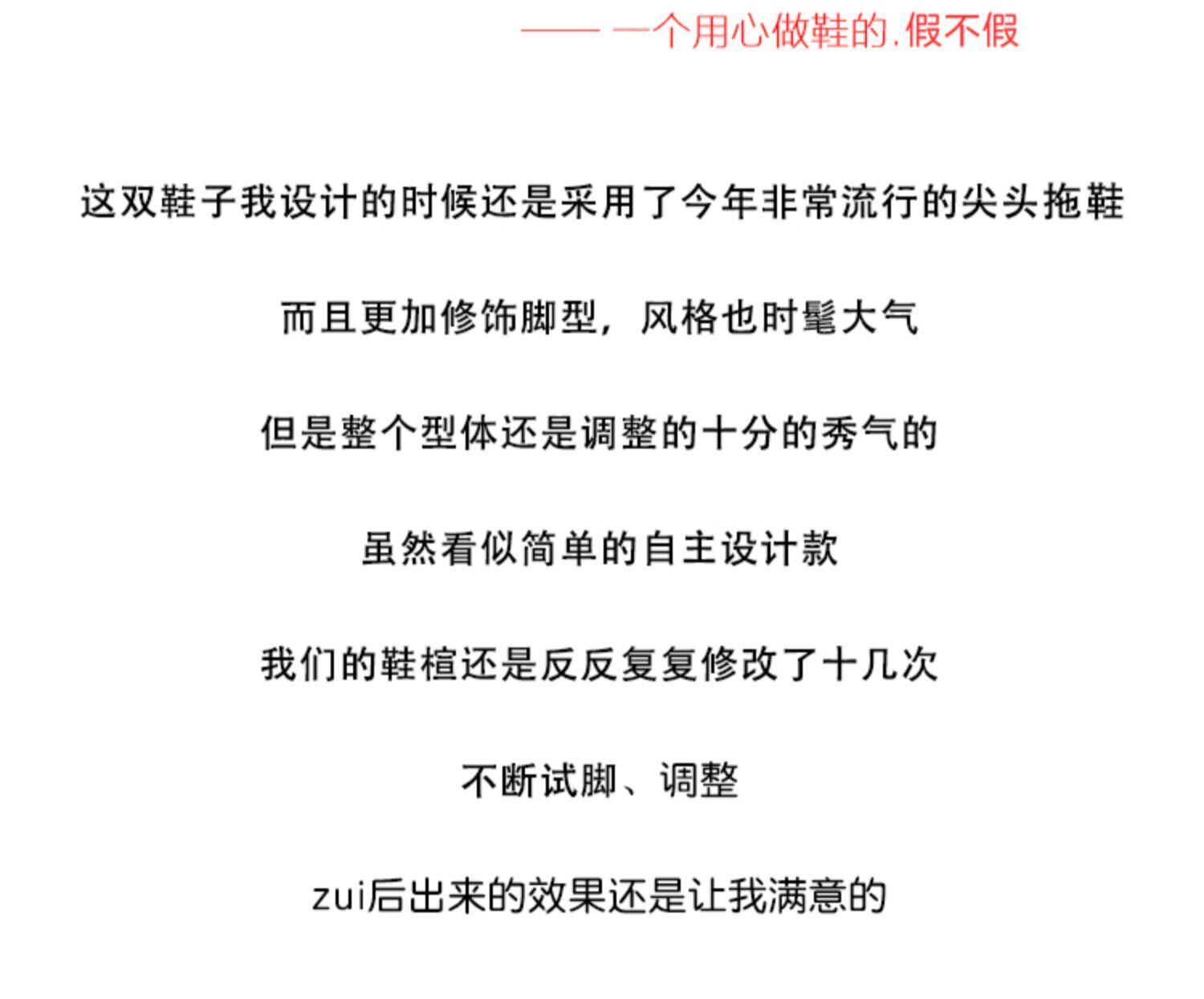 —— 一个用心做鞋的.假不假

这双鞋子我设计的时候还是采用了今年非常流行的尖头拖鞋

而且更加修饰脚型，风格也时髦大气

但是整个型体还是调整的十分的秀气的

虽然看似简单的自主设计款

我们的鞋楦还是反反复复修改了十几次

不断试脚、调整

zui后出来的效果还是让我满意的